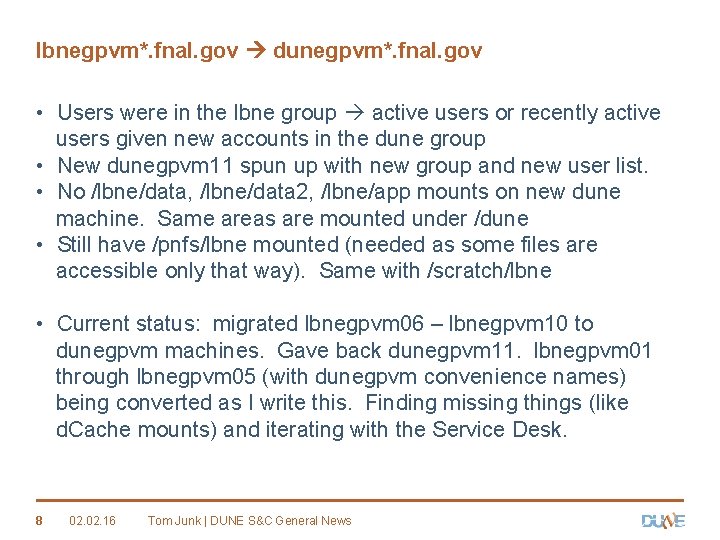 lbnegpvm*.fnal.gov → dunegpvm*.fnal.gov

• Users were in the lbne group → active users or recently active users given new accounts in the dune group
• New dunegpvm11 spun up with new group and new user list.
• No /lbne/data, /lbne/data2, /lbne/app mounts on new dune machine. Same areas are mounted under /dune
• Still have /pnfs/lbne mounted (needed as some files are accessible only that way). Same with /scratch/lbne

• Current status: migrated lbnegpvm06 – lbnegpvm10 to dunegpvm machines. Gave back dunegpvm11. lbnegpvm01 through lbnegpvm05 (with dunegpvm convenience names) being converted as I write this. Finding missing things (like dCache mounts) and iterating with the Service Desk.

8 02.02.16 Tom Junk | DUNE S&C General News

DUNE